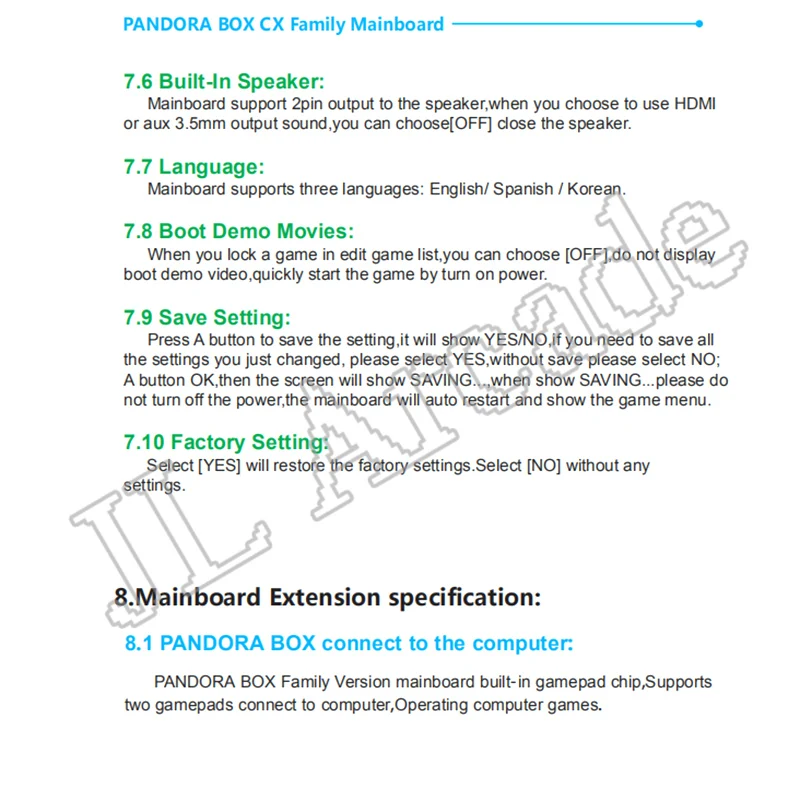 PANDORA BOX CX Family Mainboard

7.6 Built-In Speaker:
Mainboard support 2pin output to the speaker,when you choose to use HDMI or aux 3.5mm output sound,you can choose[OFF] close the speaker.

7.7 Language:
Mainboard supports three languages: English/ Spanish / Korean.

7.8 Boot Demo Movies:
When you lock a game in edit game list,you can choose [OFF],do not display boot demo video,quickly start the game by turn on power.

7.9 Save Setting:
Press A button to save the setting,it will show YES/NO,if you need to save all the settings you just changed, please select YES,without save please select NO; A button OK,then the screen will show SAVING...,when show SAVING...please do not turn off the power,the mainboard will auto restart and show the game menu.

7.10 Factory Setting:
Select [YES] will restore the factory settings.Select [NO] without any settings.

JL Arcade

8.Mainboard Extension specification:

8.1 PANDORA BOX connect to the computer:

PANDORA BOX Family Version mainboard built-in gamepad chip,Supports two gamepads connect to computer,Operating computer games.